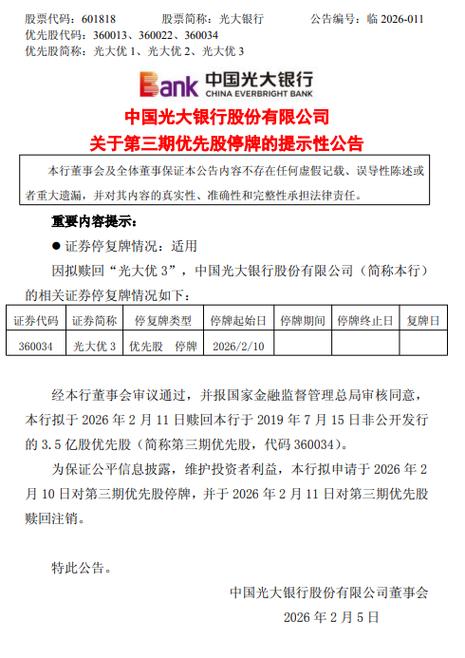 股票代码：601818　　股票简称：光大银行　　公告编号：临 2026-011
优先股代码：360013、360022、360034
优先股简称：光大优 1、光大优 2、光大优 3

Bank 中国光大银行
CHINA EVERBRIGHT BANK

中国光大银行股份有限公司
关于第三期优先股停牌的提示性公告

本行董事会及全体董事保证本公告内容不存在任何虚假记载、误导性陈述或者重大遗漏，并对其内容的真实性、准确性和完整性承担法律责任。

重要内容提示：

● 证券停复牌情况：适用

因拟赎回“光大优 3”，中国光大银行股份有限公司（简称本行）的相关证券停复牌情况如下：

| 证券代码 | 证券简称 | 停复牌类型 | 停牌起始日 | 停牌期间 | 停牌终止日 | 复牌日 |
|---|---|---|---|---|---|---|
| 360034 | 光大优 3 | 优先股　停牌 | 2026/2/10 | | | |

经本行董事会审议通过，并报国家金融监督管理总局审核同意，本行拟于 2026 年 2 月 11 日赎回本行于 2019 年 7 月 15 日非公开发行的 3.5 亿股优先股（简称第三期优先股，代码 360034）。

为保证公平信息披露，维护投资者利益，本行拟申请于 2026 年 2 月 10 日对第三期优先股停牌，并于 2026 年 2 月 11 日对第三期优先股赎回注销。

特此公告。

中国光大银行股份有限公司董事会
2026 年 2 月 5 日